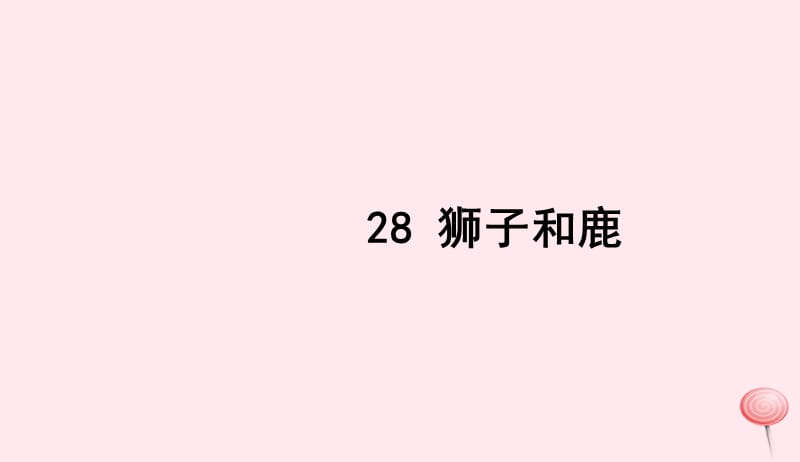 28 狮子和鹿